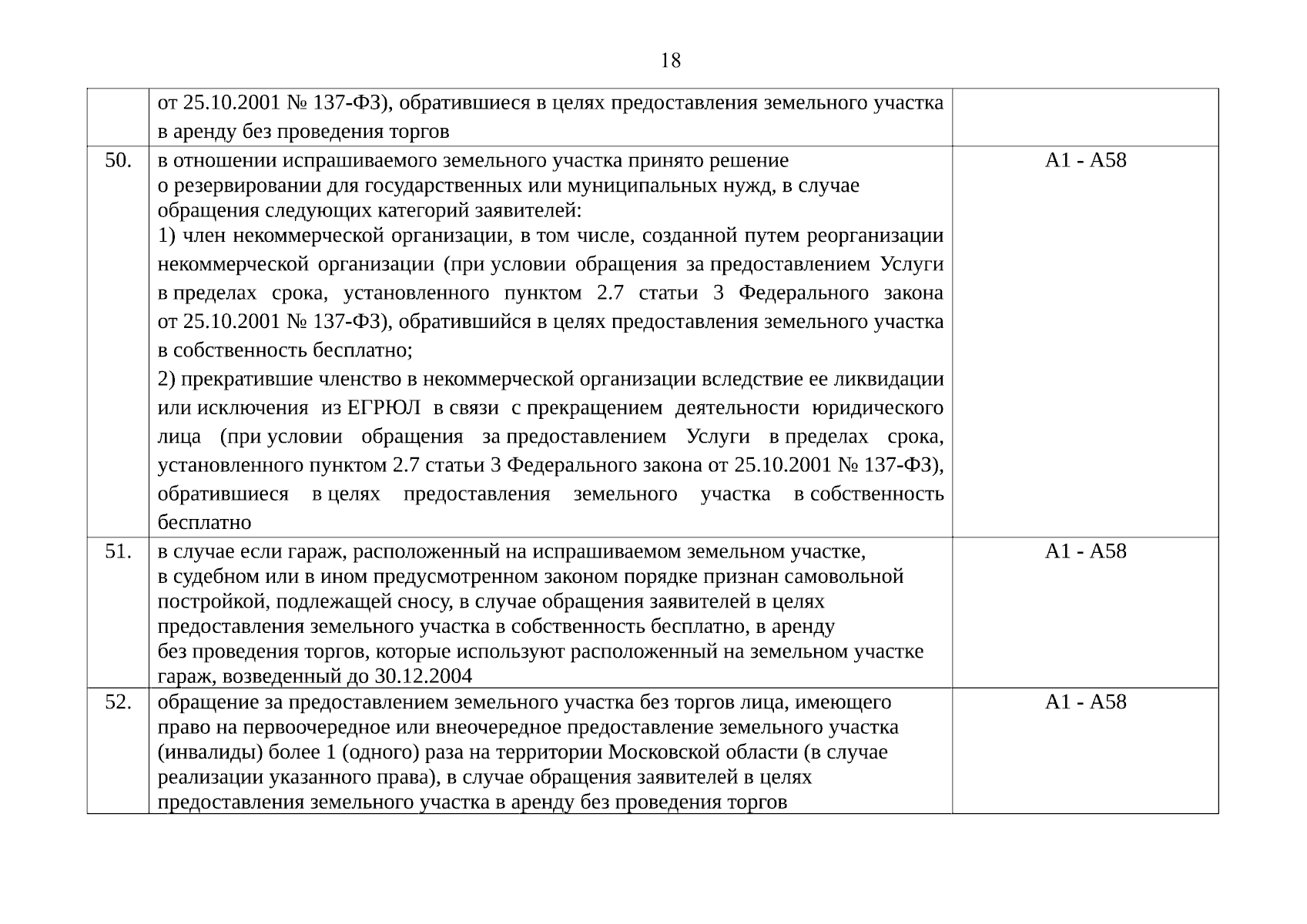 18

|  |  |  |
|---|---|---|
|  | от 25.10.2001 № 137-ФЗ), обратившиеся в целях предоставления земельного участка в аренду без проведения торгов |  |
| 50. | в отношении испрашиваемого земельного участка принято решение о резервировании для государственных или муниципальных нужд, в случае обращения следующих категорий заявителей: 1) член некоммерческой организации, в том числе, созданной путем реорганизации некоммерческой организации (при условии обращения за предоставлением Услуги в пределах срока, установленного пунктом 2.7 статьи 3 Федерального закона от 25.10.2001 № 137-ФЗ), обратившийся в целях предоставления земельного участка в собственность бесплатно; 2) прекратившие членство в некоммерческой организации вследствие ее ликвидации или исключения из ЕГРЮЛ в связи с прекращением деятельности юридического лица (при условии обращения за предоставлением Услуги в пределах срока, установленного пунктом 2.7 статьи 3 Федерального закона от 25.10.2001 № 137-ФЗ), обратившиеся в целях предоставления земельного участка в собственность бесплатно | А1 - А58 |
| 51. | в случае если гараж, расположенный на испрашиваемом земельном участке, в судебном или в ином предусмотренном законом порядке признан самовольной постройкой, подлежащей сносу, в случае обращения заявителей в целях предоставления земельного участка в собственность бесплатно, в аренду без проведения торгов, которые используют расположенный на земельном участке гараж, возведенный до 30.12.2004 | А1 - А58 |
| 52. | обращение за предоставлением земельного участка без торгов лица, имеющего право на первоочередное или внеочередное предоставление земельного участка (инвалиды) более 1 (одного) раза на территории Московской области (в случае реализации указанного права), в случае обращения заявителей в целях предоставления земельного участка в аренду без проведения торгов | А1 - А58 |